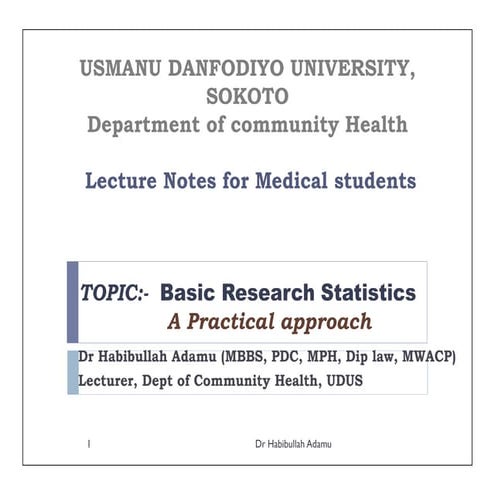 USMANU DANFODIYO UNIVERSITY, SOKOTO
Department of community Health

Lecture Notes for Medical students

TOPIC:- Basic Research Statistics
A Practical approach

Dr Habibullah Adamu (MBBS, PDC, MPH, Dip law, MWACP)
Lecturer, Dept of Community Health, UDUS

1 Dr Habibullah Adamu